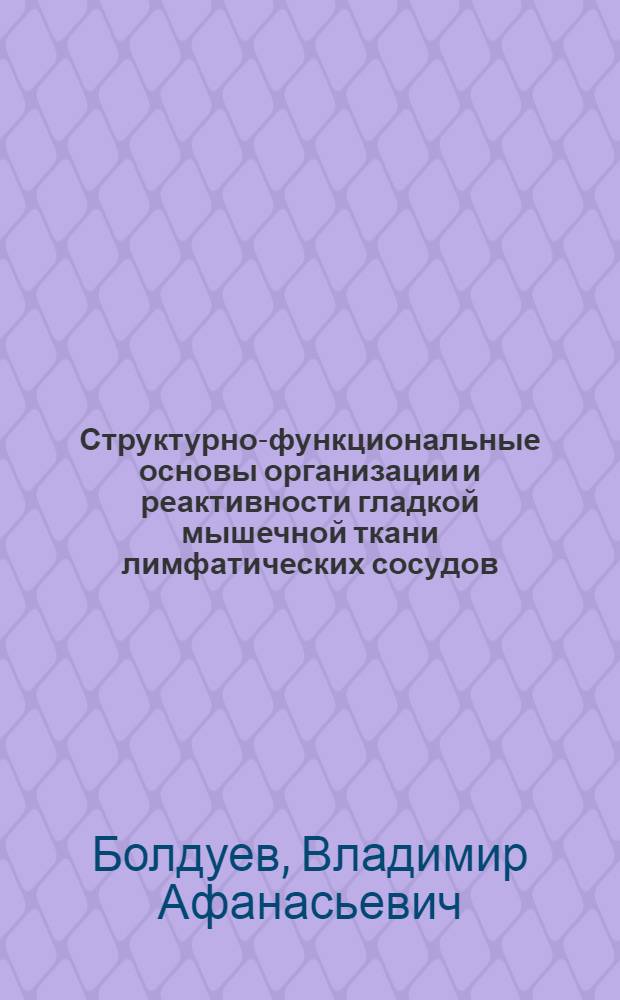 Структурно-функциональные основы организации и реактивности гладкой мышечной ткани лимфатических сосудов

Болдуев, Владимир Афанасьевич